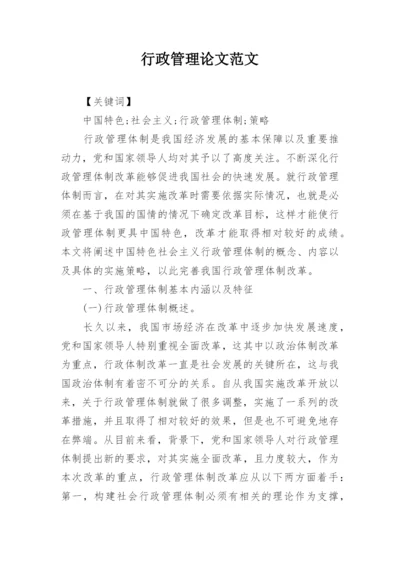 行政管理论文范文

【关键词】

中国特色;社会主义;行政管理体制;策略

行政管理体制是我国经济发展的基本保障以及重要推动力，党和国家领导人均对其予以了高度关注。不断深化行政管理体制改革能够促进我国社会的快速发展。就行政管理体制而言，在对其实施改革时需要依据实际情况，也就是必须在基于我国的国情的情况下确定改革目标，这样才能使行政管理体制更具中国特色，改革才能取得相对较好的成绩。本文将阐述中国特色社会主义行政管理体制的概念、内容以及具体的实施策略，以此完善我国行政管理体制改革。

一、行政管理体制基本内涵以及特征

(一)行政管理体制概述。

长久以来，我国市场经济在改革中逐步加快发展速度，党和国家领导人特别重视全面改革，这其中以政治体制改革为重点，行政体制改革一直是社会发展的关键所在，这与我国政治体制有着密不可分的关系。自从我国实施改革开放以来，关于行政管理体制就做了很多调整，实施了一系列的改革措施，并且取得了相对较好的效果，但是也不可避免地存在弊端。从目前来看，背景下，党和国家领导人对行政管理体制提出新的要求，对其实施全面改革，且力度较大，作为本次改革的重点，行政管理体制改革应从以下两方面着手：第一，构建社会行政管理体制必须有相关的理论作为支撑，